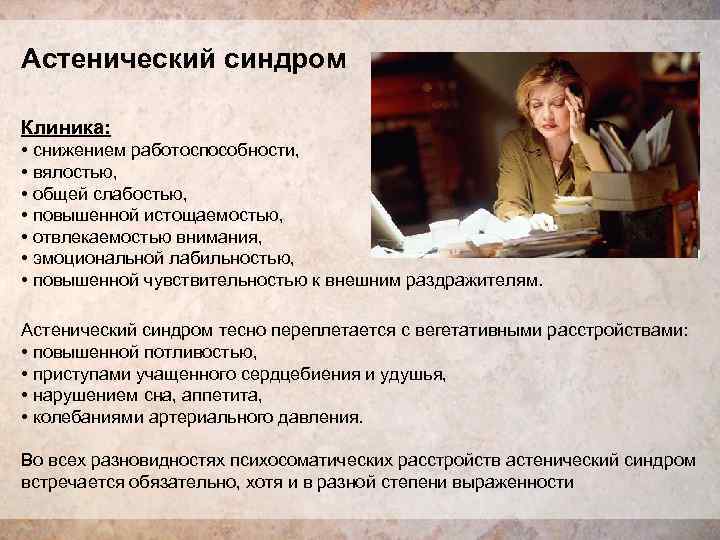 Астенический синдром

Клиника:
• снижением работоспособности,
• вялостью,
• общей слабостью,
• повышенной истощаемостью,
• отвлекаемостью внимания,
• эмоциональной лабильностью,
• повышенной чувствительностью к внешним раздражителям.

Астенический синдром тесно переплетается с вегетативными расстройствами:
• повышенной потливостью,
• приступами учащенного сердцебиения и удушья,
• нарушением сна, аппетита,
• колебаниями артериального давления.

Во всех разновидностях психосоматических расстройств астенический синдром встречается обязательно, хотя и в разной степени выраженности